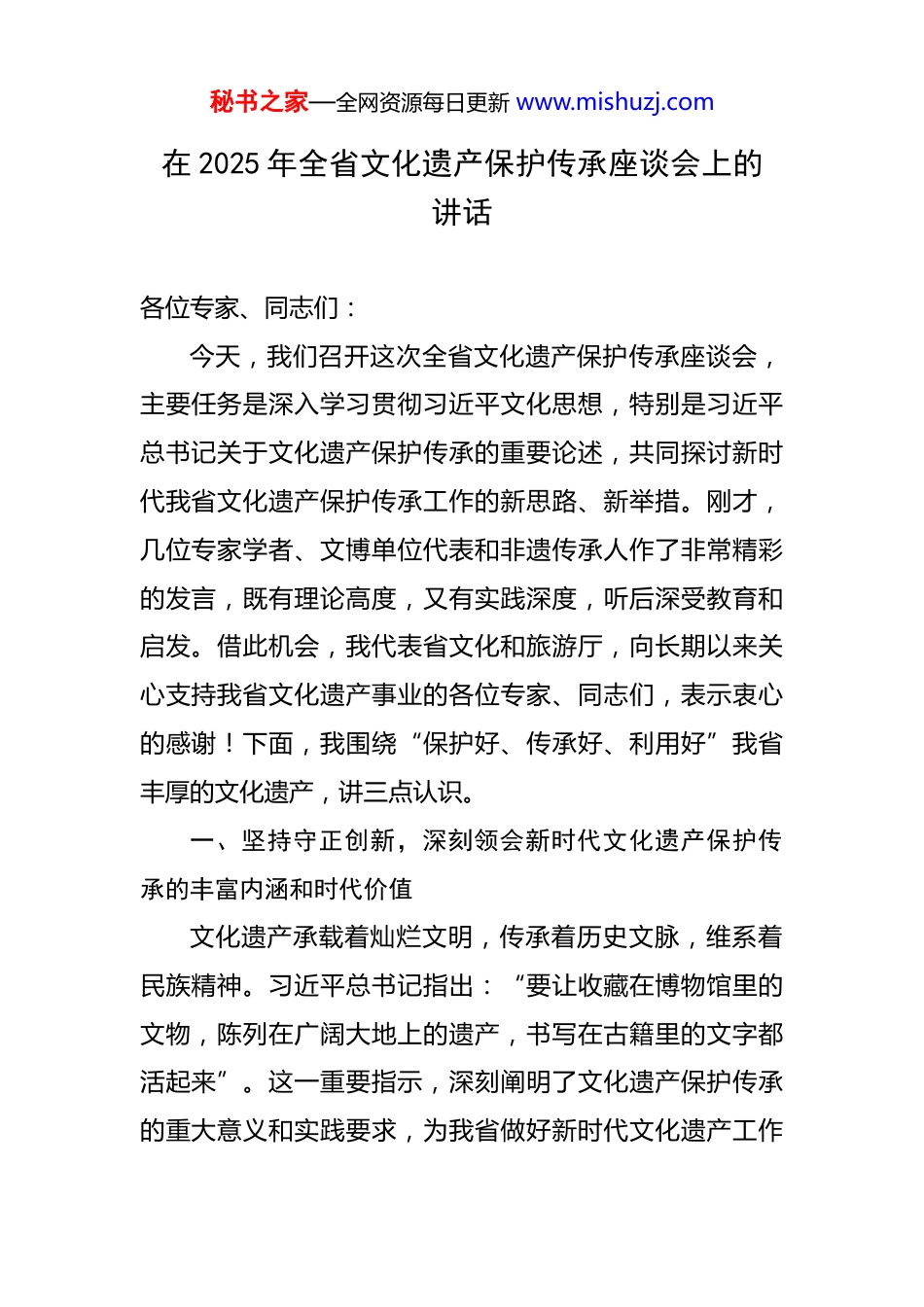 秘书之家—全网资源每日更新 www.mishuzj.com

在 2025 年全省文化遗产保护传承座谈会上的讲话

各位专家、同志们：

今天，我们召开这次全省文化遗产保护传承座谈会，主要任务是深入学习贯彻习近平文化思想，特别是习近平总书记关于文化遗产保护传承的重要论述，共同探讨新时代我省文化遗产保护传承工作的新思路、新举措。刚才，几位专家学者、文博单位代表和非遗传承人作了非常精彩的发言，既有理论高度，又有实践深度，听后深受教育和启发。借此机会，我代表省文化和旅游厅，向长期以来关心支持我省文化遗产事业的各位专家、同志们，表示衷心的感谢！下面，我围绕“保护好、传承好、利用好”我省丰厚的文化遗产，讲三点认识。

一、坚持守正创新，深刻领会新时代文化遗产保护传承的丰富内涵和时代价值

文化遗产承载着灿烂文明，传承着历史文脉，维系着民族精神。习近平总书记指出：“要让收藏在博物馆里的文物，陈列在广阔大地上的遗产，书写在古籍里的文字都活起来”。这一重要指示，深刻阐明了文化遗产保护传承的重大意义和实践要求，为我省做好新时代文化遗产工作